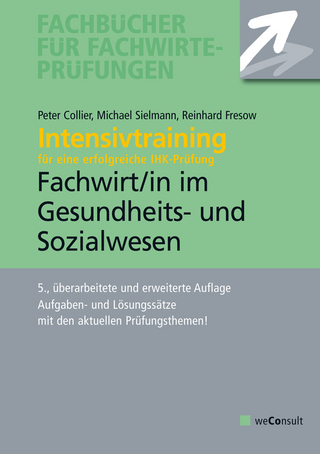 FACHBÜCHER FÜR FACHWIRTE-PRÜFUNGEN

Peter Collier, Michael Sielmann, Reinhard Fresow

Intensivtraining

für eine erfolgreiche IHK-Prüfung

Fachwirt/in im Gesundheits- und Sozialwesen

5., überarbeitete und erweiterte Auflage

Aufgaben- und Lösungssätze mit den aktuellen Prüfungsthemen!

weConsult